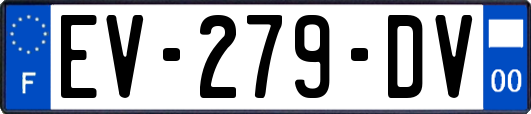 F
EV-279-DV
00